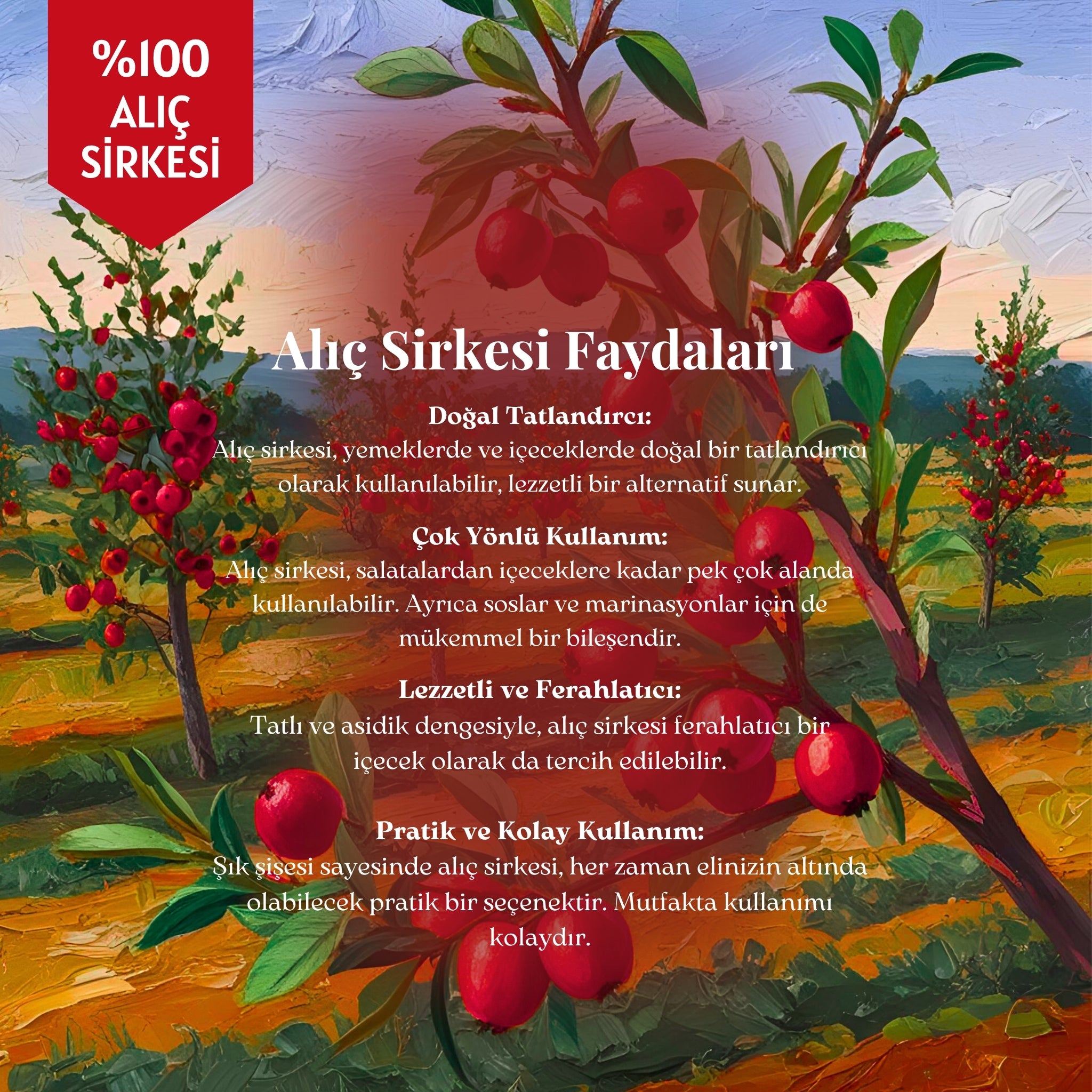 %100
ALIÇ
SİRKESİ

Alıç Sirkesi Faydaları

Doğal Tatlandırcı:
Alıç sirkesi, yemeklerde ve içeceklerde doğal bir tatlandırıcı olarak kullanılabilir, lezzetli bir alternatif sunar.

Çok Yönlü Kullanım:
Alıç sirkesi, salatalardan içeceklere kadar pek çok alanda kullanılabilir. Ayrıca soslar ve marinasyonlar için de mükemmel bir bileşendir.

Lezzetli ve Ferahlatıcı:
Tatlı ve asidik dengesiyle, alıç sirkesi ferahlatıcı bir içecek olarak da tercih edilebilir.

Pratik ve Kolay Kullanım:
Şık şişesi sayesinde alıç sirkesi, her zaman elinizin altında olabilecek pratik bir seçenektir. Mutfakta kullanımı kolaydır.